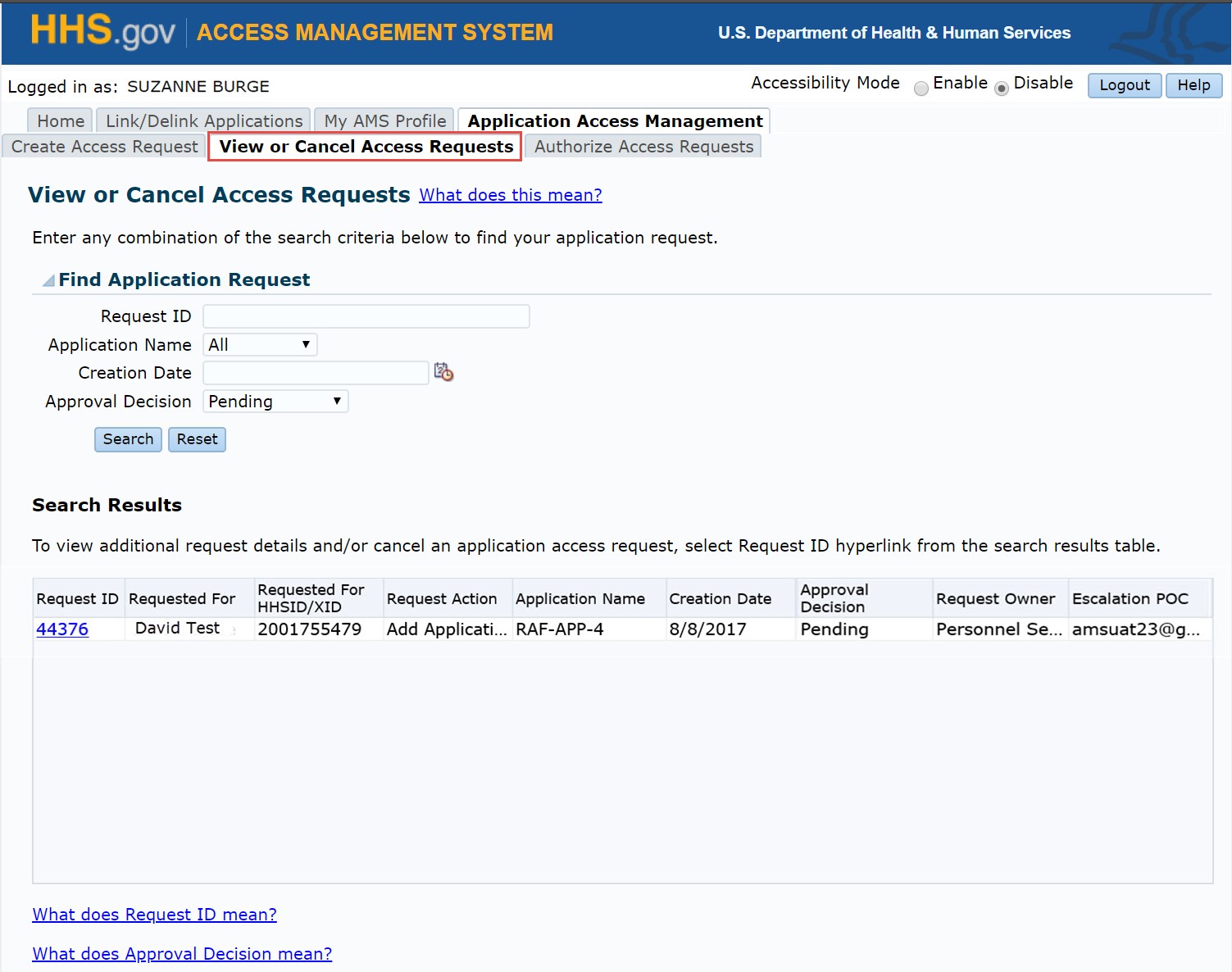 HHS.gov ACCESS MANAGEMENT SYSTEM U.S. Department of Health & Human Services

Logged in as: SUZANNE BURGE

Accessibility Mode Enable Disable Logout Help

Home Link/Delink Applications My AMS Profile Application Access Management

Create Access Request View or Cancel Access Requests Authorize Access Requests

View or Cancel Access Requests What does this mean?

Enter any combination of the search criteria below to find your application request.

Find Application Request

Request ID

Application Name All

Creation Date

Approval Decision Pending

Search Reset

Search Results

To view additional request details and/or cancel an application access request, select Request ID hyperlink from the search results table.

| Request ID | Requested For | Requested For HHSID/XID | Request Action | Application Name | Creation Date | Approval Decision | Request Owner | Escalation POC |
|---|---|---|---|---|---|---|---|---|
| 44376 | David Test | 2001755479 | Add Applicati... | RAF-APP-4 | 8/8/2017 | Pending | Personnel Se... | amsuat23@g... |

What does Request ID mean?

What does Approval Decision mean?